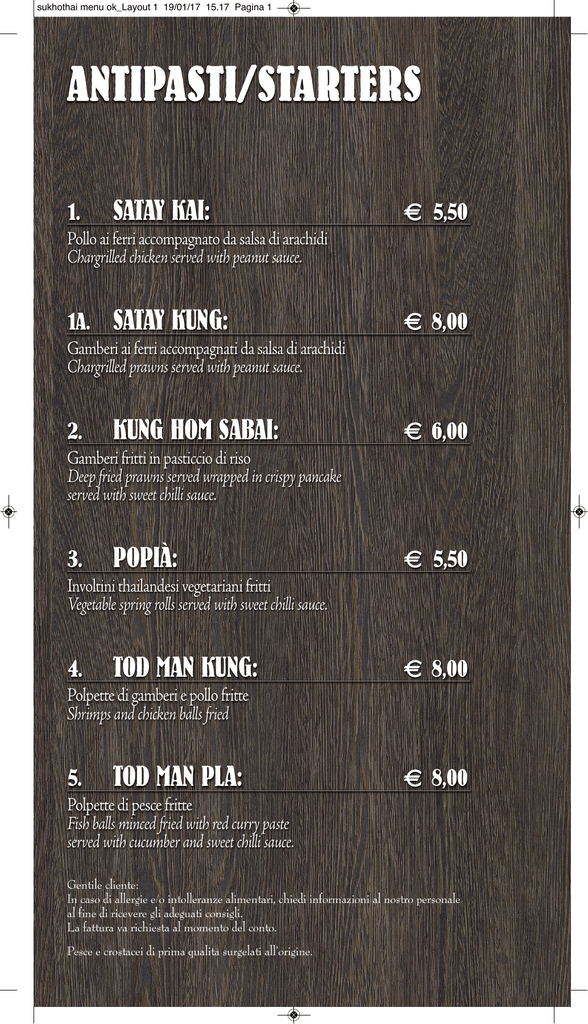 sukhothai menu ok_Layout 1 19/01/17 15.17 Pagina 1

ANTIPASTI/STARTERS

1. SATAY KAI: € 5,50
Pollo ai ferri accompagnato da salsa di arachidi
Chargrilled chicken served with peanut sauce.

1A. SATAY KUNG: € 8,00
Gamberi ai ferri accompagnati da salsa di arachidi
Chargrilled prawns served with peanut sauce.

2. KUNG HOM SABAI: € 6,00
Gamberi fritti in pasticcio di riso
Deep fried prawns served wrapped in crispy pancake served with sweet chilli sauce.

3. POPIÀ: € 5,50
Involtini thailandesi vegetariani fritti
Vegetable spring rolls served with sweet chilli sauce.

4. TOD MAN KUNG: € 8,00
Polpette di gamberi e pollo fritte
Shrimps and chicken balls fried

5. TOD MAN PLA: € 8,00
Polpette di pesce fritte
Fish balls minced fried with red curry paste served with cucumber and sweet chilli sauce.

Gentile cliente:
In caso di allergie e/o intolleranze alimentari, chiedi informazioni al nostro personale al fine di ricevere gli adeguati consigli.
La fattura va richiesta al momento del conto.

Pesce e crostacei di prima qualità surgelati all'origine.